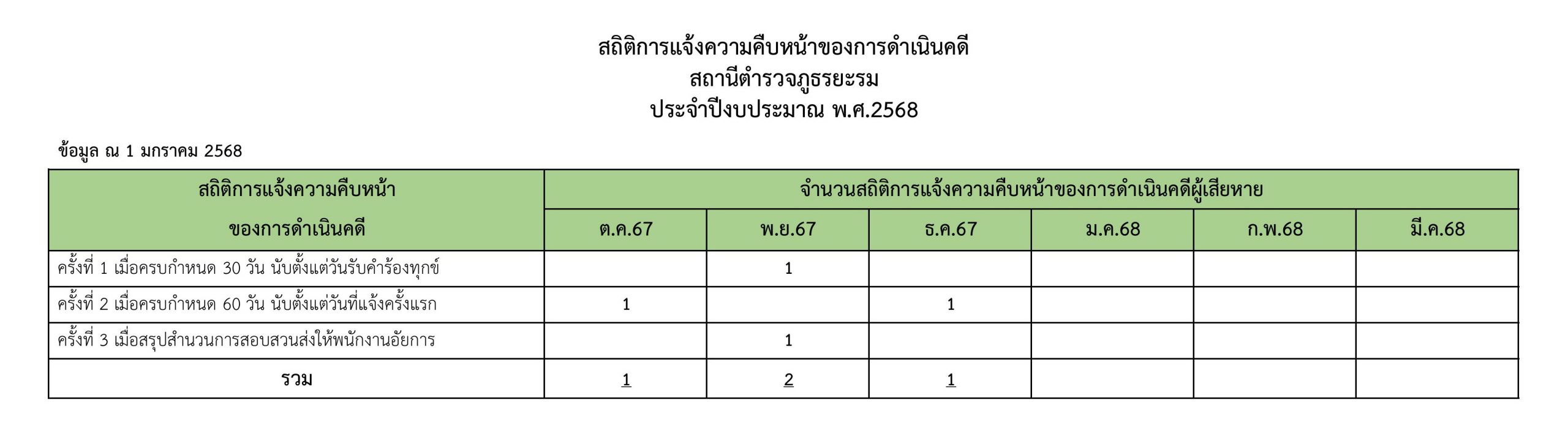 สถิติการแจ้งความคืบหน้าของการดำเนินคดี
สถานีตำรวจภูธรยะรม
ประจำปีงบประมาณ พ.ศ.2568

ข้อมูล ณ 1 มกราคม 2568

| สถิติการแจ้งความคืบหน้า ของการดำเนินคดี | จำนวนสถิติการแจ้งความคืบหน้าของการดำเนินคดีผู้เสียหาย | | | | | |
|---|---|---|---|---|---|---|
| | ต.ค.67 | พ.ย.67 | ธ.ค.67 | ม.ค.68 | ก.พ.68 | มี.ค.68 |
| ครั้งที่ 1 เมื่อครบกำหนด 30 วัน นับตั้งแต่วันรับคำร้องทุกข์ | | 1 | | | | |
| ครั้งที่ 2 เมื่อครบกำหนด 60 วัน นับตั้งแต่วันที่แจ้งครั้งแรก | 1 | | 1 | | | |
| ครั้งที่ 3 เมื่อสรุปสำนวนการสอบสวนส่งให้พนักงานอัยการ | | 1 | | | | |
| รวม | 1 | 2 | 1 | | | |